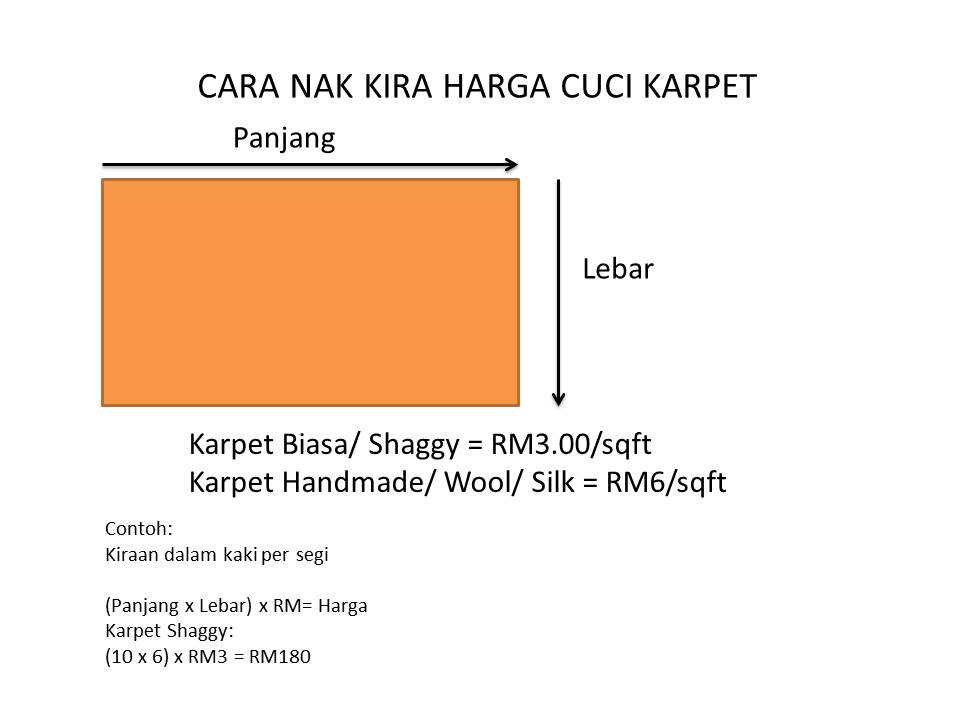 CARA NAK KIRA HARGA CUCI KARPET

Panjang

Lebar

Karpet Biasa/ Shaggy = RM3.00/sqft
Karpet Handmade/ Wool/ Silk = RM6/sqft

Contoh:
Kiraan dalam kaki per segi

(Panjang x Lebar) x RM= Harga
Karpet Shaggy:
(10 x 6) x RM3 = RM180